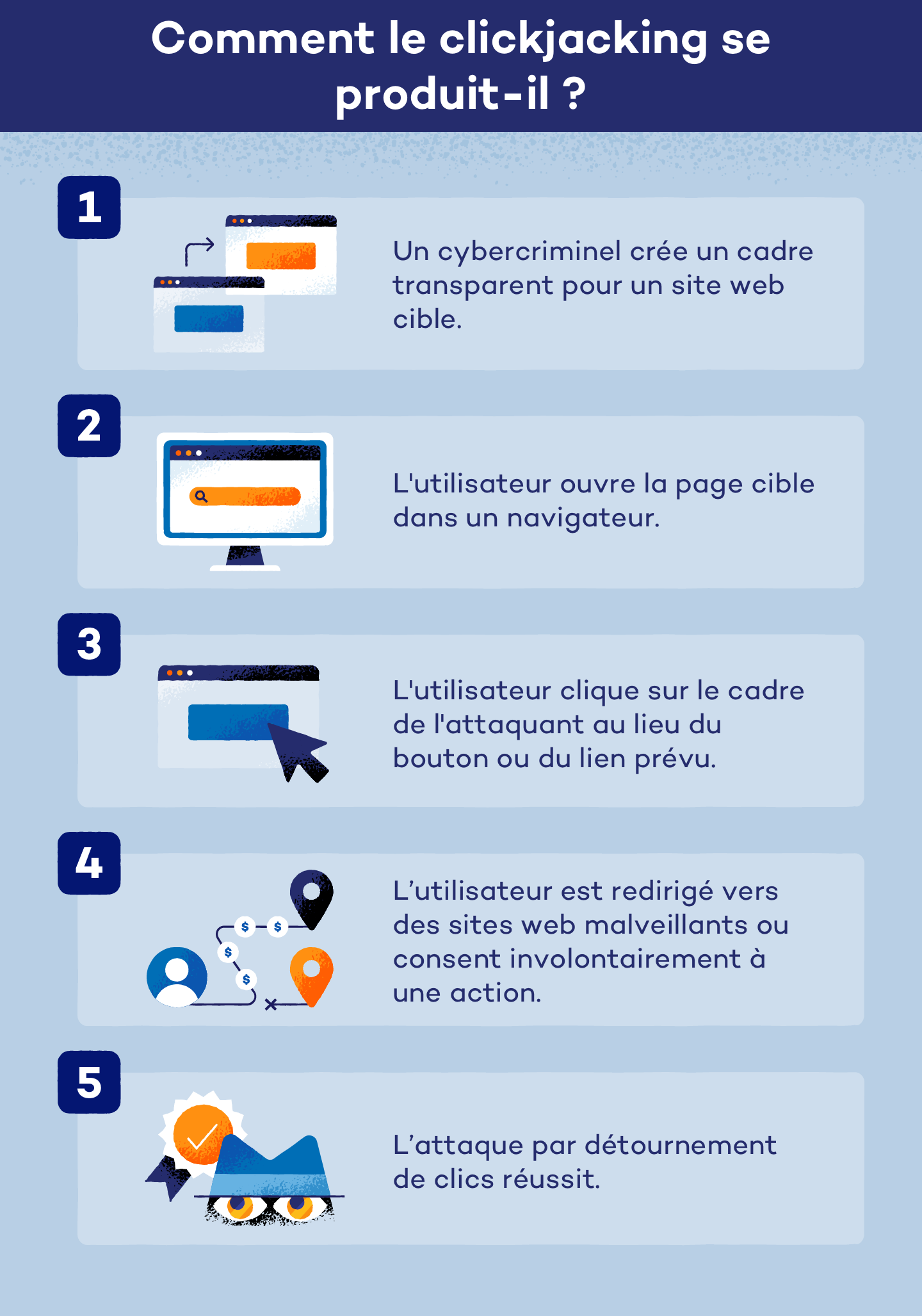 Comment le clickjacking se produit-il ?

1

Un cybercriminel crée un cadre transparent pour un site web cible.

2

L'utilisateur ouvre la page cible dans un navigateur.

3

L'utilisateur clique sur le cadre de l'attaquant au lieu du bouton ou du lien prévu.

4

$ $ $ $

L’utilisateur est redirigé vers des sites web malveillants ou consent involontairement à une action.

5

L’attaque par détournement de clics réussit.